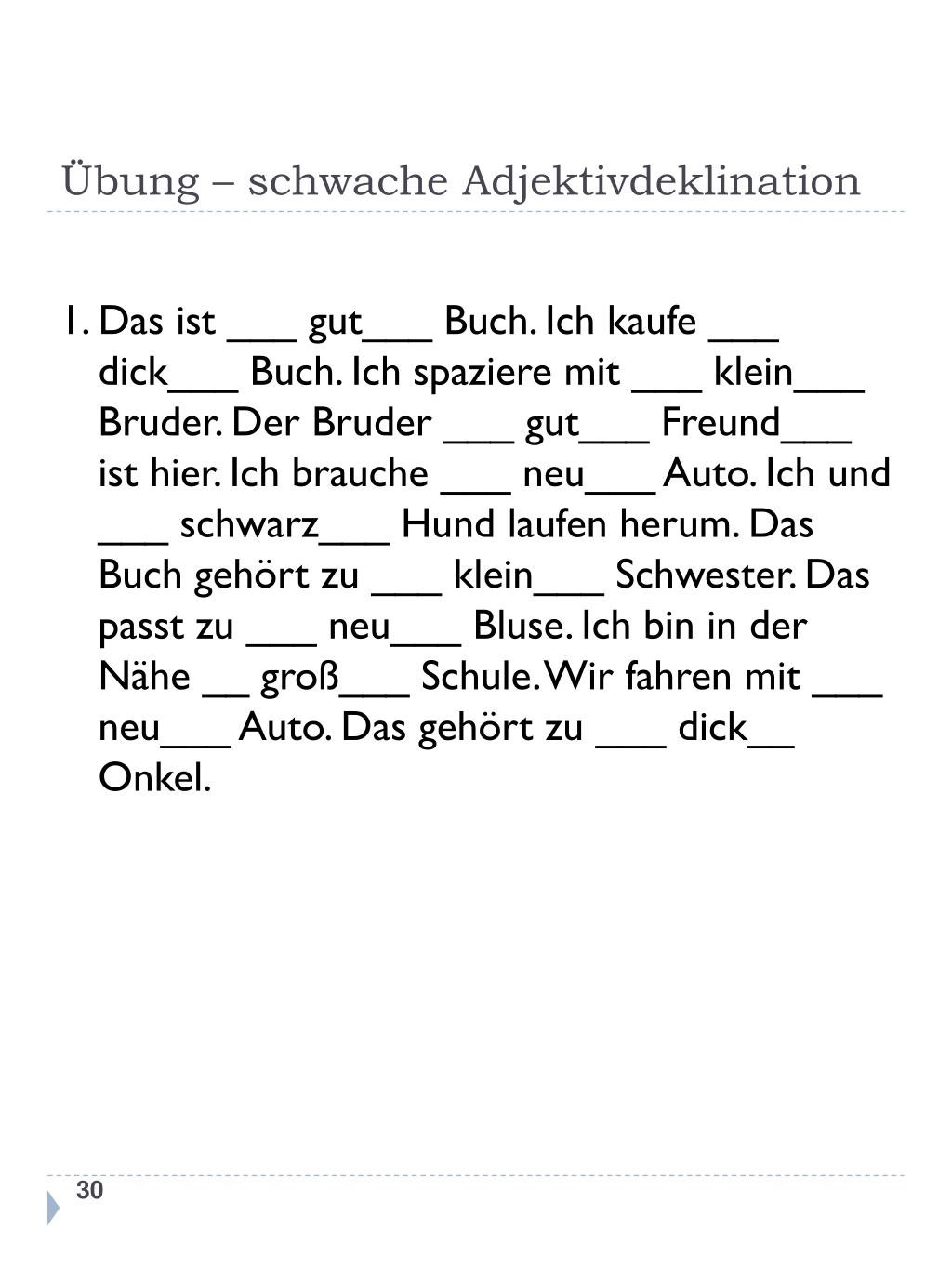 Übung – schwache Adjektivdeklination

1. Das ist ___ gut___ Buch. Ich kaufe ___ dick___ Buch. Ich spaziere mit ___ klein___ Bruder. Der Bruder ___ gut___ Freund___ ist hier. Ich brauche ___ neu___ Auto. Ich und ___ schwarz___ Hund laufen herum. Das Buch gehört zu ___ klein___ Schwester. Das passt zu ___ neu___ Bluse. Ich bin in der Nähe __ groß___ Schule. Wir fahren mit ___ neu___ Auto. Das gehört zu ___ dick__ Onkel.

30